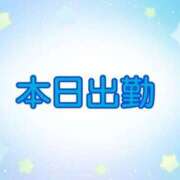 本日出勤